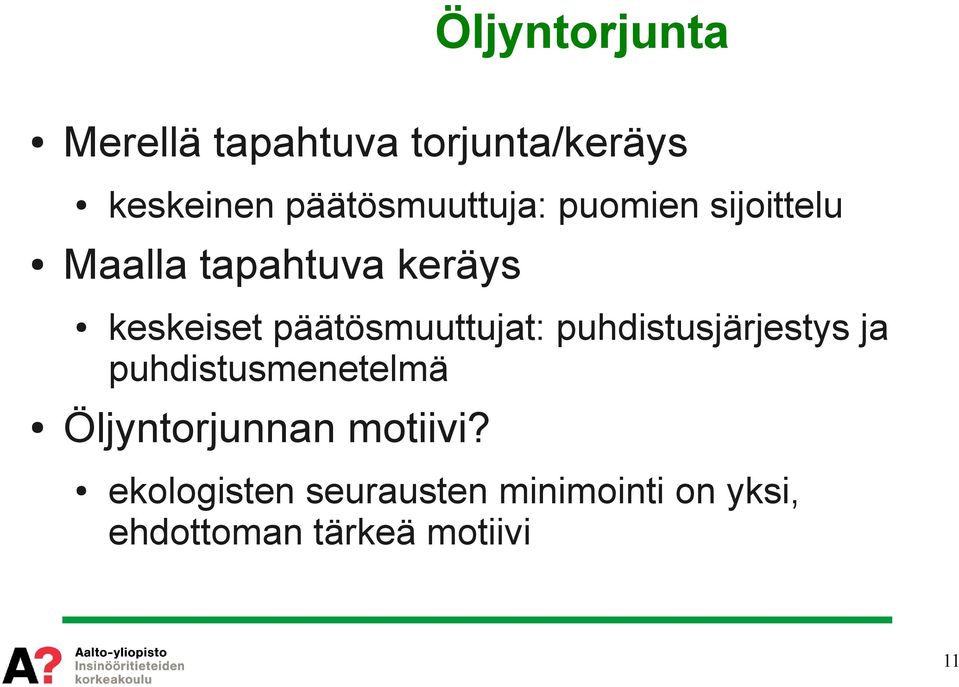 Öljyntorjunta

• Merellä tapahtuva torjunta/keräys
  • keskeinen päätösmuuttuja: puomien sijoittelu
• Maalla tapahtuva keräys
  • keskeiset päätösmuuttujat: puhdistusjärjestys ja puhdistusmenetelmä
• Öljyntorjunnan motiivi?
  • ekologisten seurausten minimointi on yksi, ehdottoman tärkeä motiivi

A?
Aalto-yliopisto
Insinööritieteiden
korkeakoulu

11